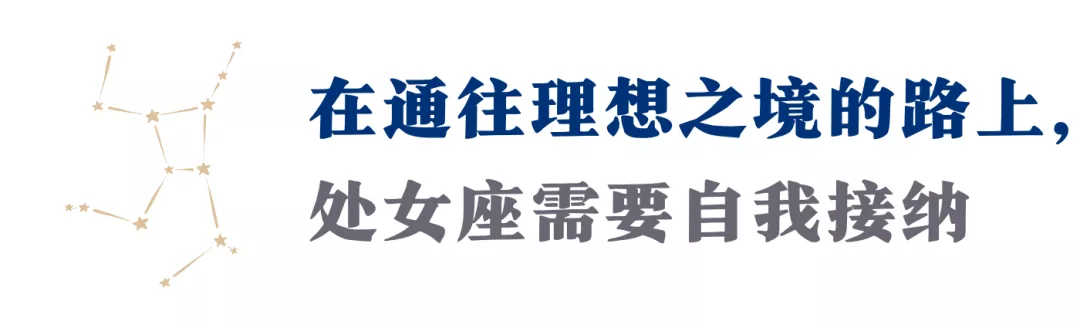 在通往理想之境的路上，
处女座需要自我接纳